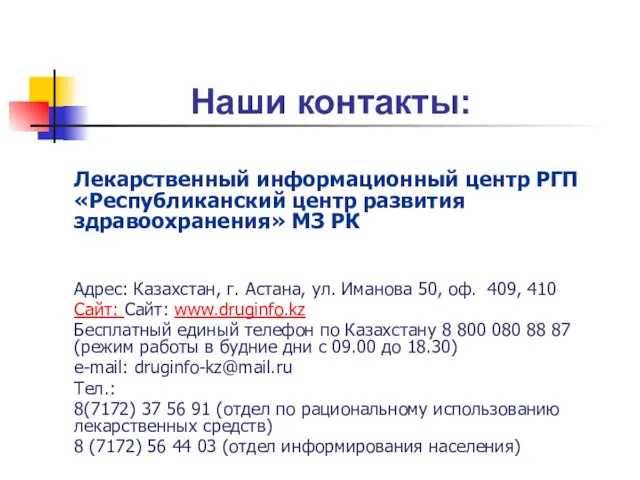 Наши контакты:

Лекарственный информационный центр РГП «Республиканский центр развития здравоохранения» МЗ РК

Адрес: Казахстан, г. Астана, ул. Иманова 50, оф. 409, 410
Сайт: Сайт: www.druginfo.kz
Бесплатный единый телефон по Казахстану 8 800 080 88 87 (режим работы в будние дни с 09.00 до 18.30)
e-mail: druginfo-kz@mail.ru
Тел.:
8(7172) 37 56 91 (отдел по рациональному использованию лекарственных средств)
8 (7172) 56 44 03 (отдел информирования населения)